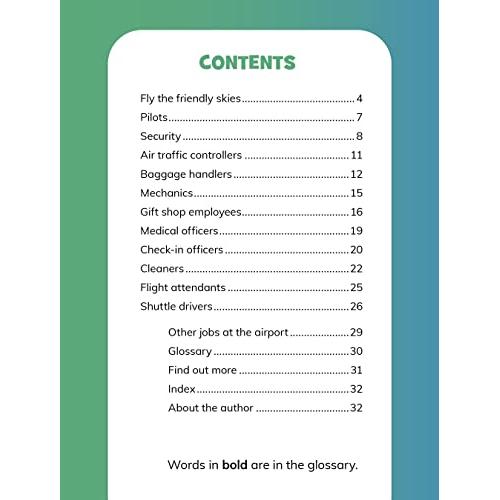 CONTENTS

Fly the friendly skies 4
Pilots 7
Security 8
Air traffic controllers 11
Baggage handlers 12
Mechanics 15
Gift shop employees 16
Medical officers 19
Check-in officers 20
Cleaners 22
Flight attendants 25
Shuttle drivers 26

Other jobs at the airport 29
Glossary 30
Find out more 31
Index 32
About the author 32

Words in bold are in the glossary.